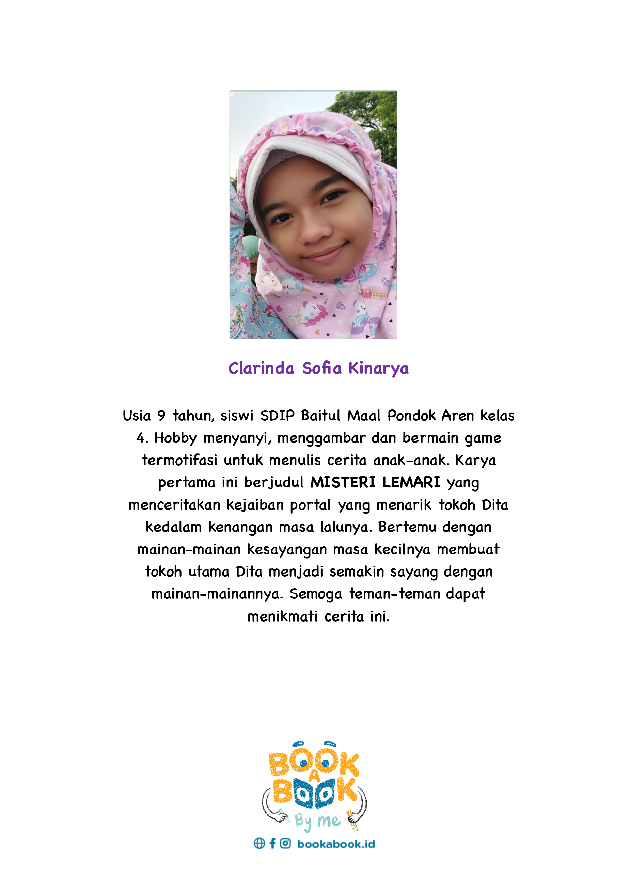 Clarinda Sofia Kinarya

Usia 9 tahun, siswi SDIP Baitul Maal Pondok Aren kelas 4. Hobby menyanyi, menggambar dan bermain game termotifasi untuk menulis cerita anak-anak. Karya pertama ini berjudul MISTERI LEMARI yang menceritakan kejaiban portal yang menarik tokoh Dita kedalam kenangan masa lalunya. Bertemu dengan mainan-mainan kesayangan masa kecilnya membuat tokoh utama Dita menjadi semakin sayang dengan mainan-mainannya. Semoga teman-teman dapat menikmati cerita ini.

BOOK A BOOK By me

bookabook.id